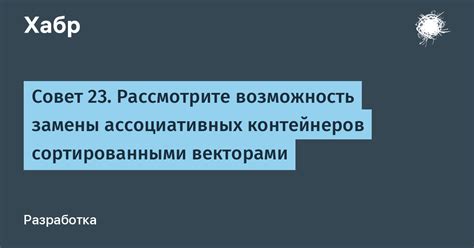 Хабр

Совет 23. Рассмотрите возможность замены ассоциативных контейнеров сортированными векторами

Разработка